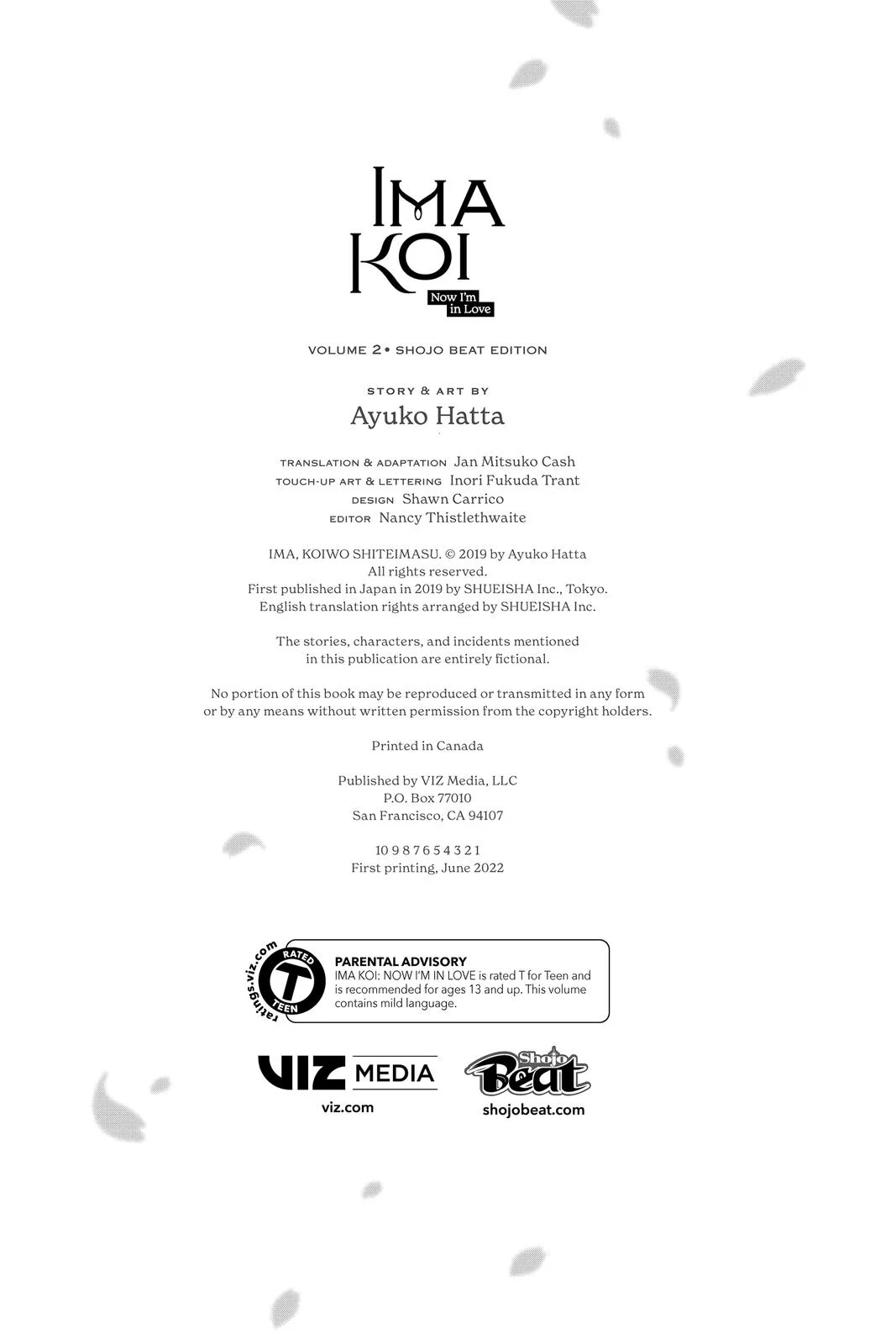 IMA KOI
Now I'm in Love

VOLUME 2 • SHOJO BEAT EDITION

STORY & ART BY
Ayuko Hatta

TRANSLATION & ADAPTATION Jan Mitsuko Cash
TOUCH-UP ART & LETTERING Inori Fukuda Trant
DESIGN Shawn Carrico
EDITOR Nancy Thistlethwaite

IMA, KOIWO SHITEIMASU. © 2019 by Ayuko Hatta
All rights reserved.
First published in Japan in 2019 by SHUEISHA Inc., Tokyo.
English translation rights arranged by SHUEISHA Inc.

The stories, characters, and incidents mentioned in this publication are entirely fictional.

No portion of this book may be reproduced or transmitted in any form or by any means without written permission from the copyright holders.

Printed in Canada

Published by VIZ Media, LLC
P.O. Box 77010
San Francisco, CA 94107

10 9 8 7 6 5 4 3 2 1
First printing, June 2022

ratings.viz.com
RATED T TEEN

PARENTAL ADVISORY
IMA KOI: NOW I'M IN LOVE is rated T for Teen and is recommended for ages 13 and up. This volume contains mild language.

VIZ MEDIA
viz.com

Shojo Beat
shojobeat.com